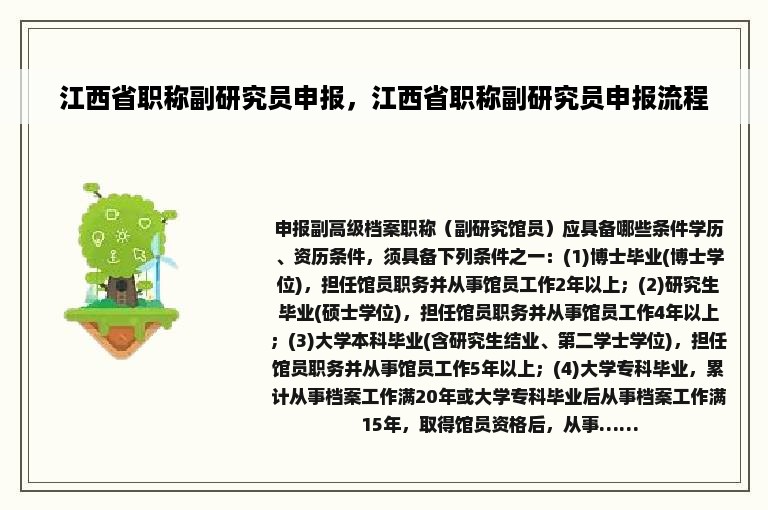 江西省职称副研究员申报，江西省职称副研究员申报流程

申报副高级档案职称（副研究馆员）应具备哪些条件学历、资历条件，须具备下列条件之一：(1)博士毕业(博士学位)，担任馆员职务并从事馆员工作2年以上；(2)研究生毕业(硕士学位)，担任馆员职务并从事馆员工作4年以上；(3)大学本科毕业(含研究生结业、第二学士学位)，担任馆员职务并从事馆员工作5年以上；(4)大学专科毕业，累计从事档案工作满20年或大学专科毕业后从事档案工作满15年，取得馆员资格后，从事......